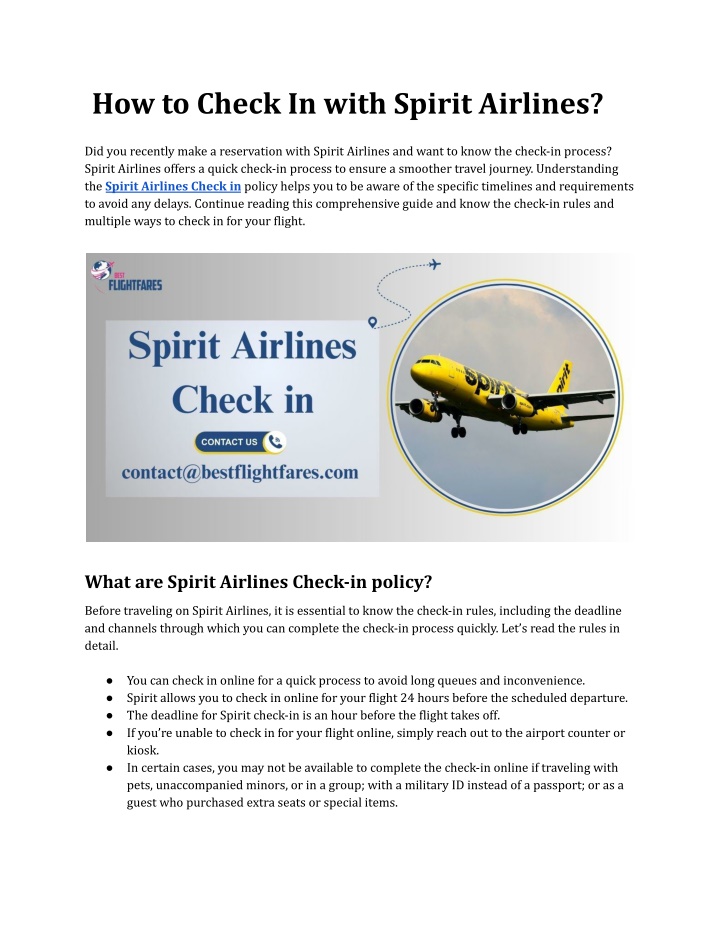 How to Check In with Spirit Airlines?

Did you recently make a reservation with Spirit Airlines and want to know the check-in process? Spirit Airlines offers a quick check-in process to ensure a smoother travel journey. Understanding the Spirit Airlines Check in policy helps you to be aware of the specific timelines and requirements to avoid any delays. Continue reading this comprehensive guide and know the check-in rules and multiple ways to check in for your flight.

BEST FLIGHTFARES

Spirit Airlines Check in

CONTACT US

contact@bestflightfares.com

spirit

spirit

What are Spirit Airlines Check-in policy?

Before traveling on Spirit Airlines, it is essential to know the check-in rules, including the deadline and channels through which you can complete the check-in process quickly. Let's read the rules in detail.

● You can check in online for a quick process to avoid long queues and inconvenience.
● Spirit allows you to check in online for your flight 24 hours before the scheduled departure.
● The deadline for Spirit check-in is an hour before the flight takes off.
● If you're unable to check in for your flight online, simply reach out to the airport counter or kiosk.
● In certain cases, you may not be available to complete the check-in online if traveling with pets, unaccompanied minors, or in a group; with a military ID instead of a passport; or as a guest who purchased extra seats or special items.